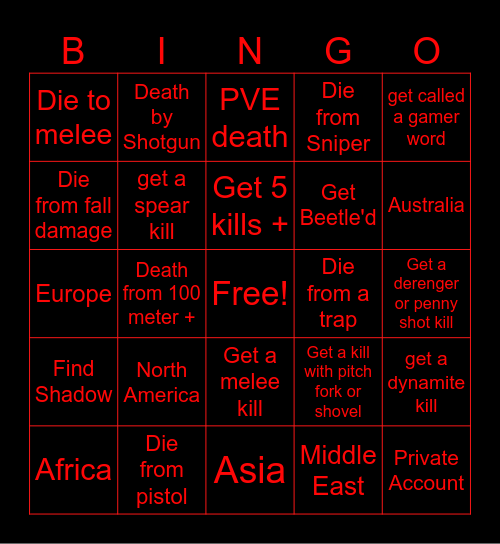 | B | I | N | G | O |
|---|---|---|---|---|
| Die to melee | Death by Shotgun | PVE death | Die from Sniper | get called a gamer word |
| Die from fall damage | get a spear kill | Get 5 kills + | Get Beetle'd | Australia |
| Europe | Death from 100 meter + | Free! | Die from a trap | Get a derenger or penny shot kill |
| Find Shadow | North America | Get a melee kill | Get a kill with pitch fork or shovel | get a dynamite kill |
| Africa | Die from pistol | Asia | Middle East | Private Account |